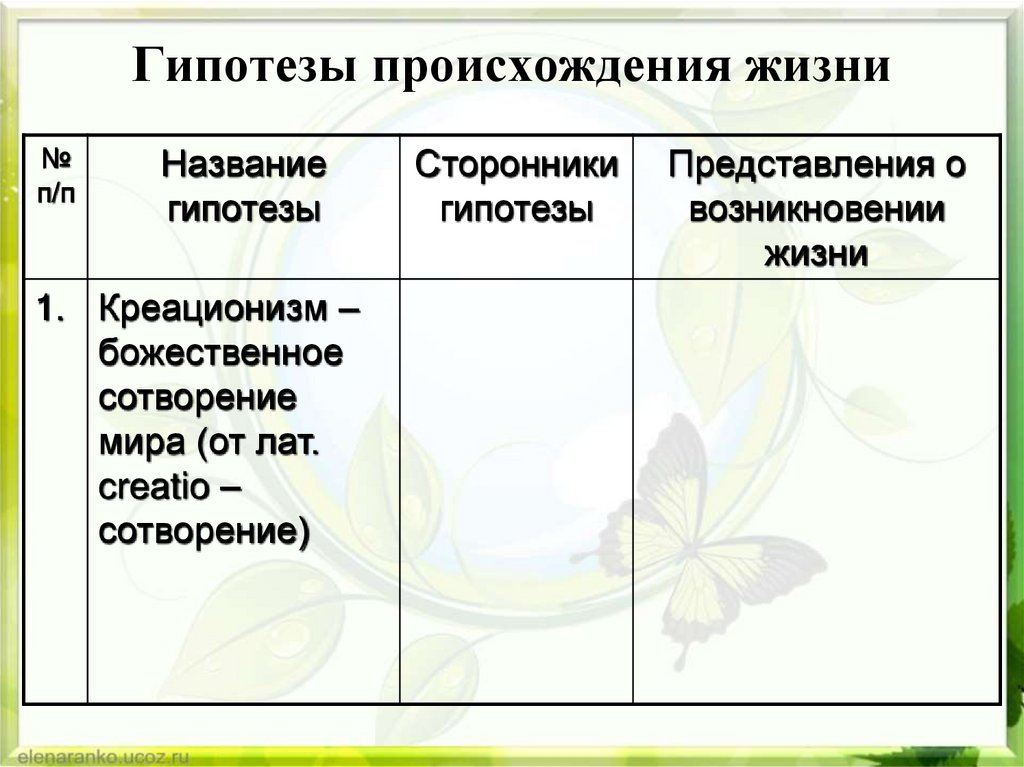 Гипотезы происхождения жизни

| № п/п | Название гипотезы | Сторонники гипотезы | Представления о возникновении жизни |
|---|---|---|---|
| 1. | Креационизм – божественное сотворение мира (от лат. creatio – сотворение) | | |

elenaranko.ucoz.ru